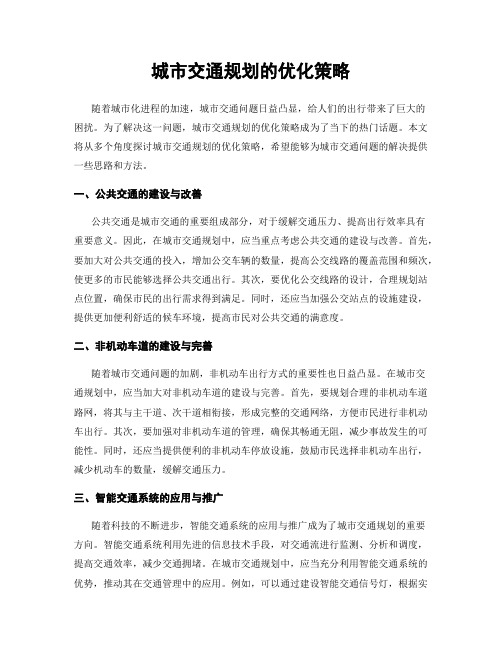 城市交通规划的优化策略

随着城市化进程的加速，城市交通问题日益凸显，给人们的出行带来了巨大的困扰。为了解决这一问题，城市交通规划的优化策略成为了当下的热门话题。本文将从多个角度探讨城市交通规划的优化策略，希望能够为城市交通问题的解决提供一些思路和方法。

一、公共交通的建设与改善

公共交通是城市交通的重要组成部分，对于缓解交通压力、提高出行效率具有重要意义。因此，在城市交通规划中，应当重点考虑公共交通的建设与改善。首先，要加大对公共交通的投入，增加公交车辆的数量，提高公交线路的覆盖范围和频次，使更多的市民能够选择公共交通出行。其次，要优化公交线路的设计，合理规划站点位置，确保市民的出行需求得到满足。同时，还应当加强公交站点的设施建设，提供更加便利舒适的候车环境，提高市民对公共交通的满意度。

二、非机动车道的建设与完善

随着城市交通问题的加剧，非机动车出行方式的重要性也日益凸显。在城市交通规划中，应当加大对非机动车道的建设与完善。首先，要规划合理的非机动车道路网，将其与主干道、次干道相衔接，形成完整的交通网络，方便市民进行非机动车出行。其次，要加强对非机动车道的管理，确保其畅通无阻，减少事故发生的可能性。同时，还应当提供便利的非机动车停放设施，鼓励市民选择非机动车出行，减少机动车的数量，缓解交通压力。

三、智能交通系统的应用与推广

随着科技的不断进步，智能交通系统的应用与推广成为了城市交通规划的重要方向。智能交通系统利用先进的信息技术手段，对交通流进行监测、分析和调度，提高交通效率，减少交通拥堵。在城市交通规划中，应当充分利用智能交通系统的优势，推动其在交通管理中的应用。例如，可以通过建设智能交通信号灯，根据实